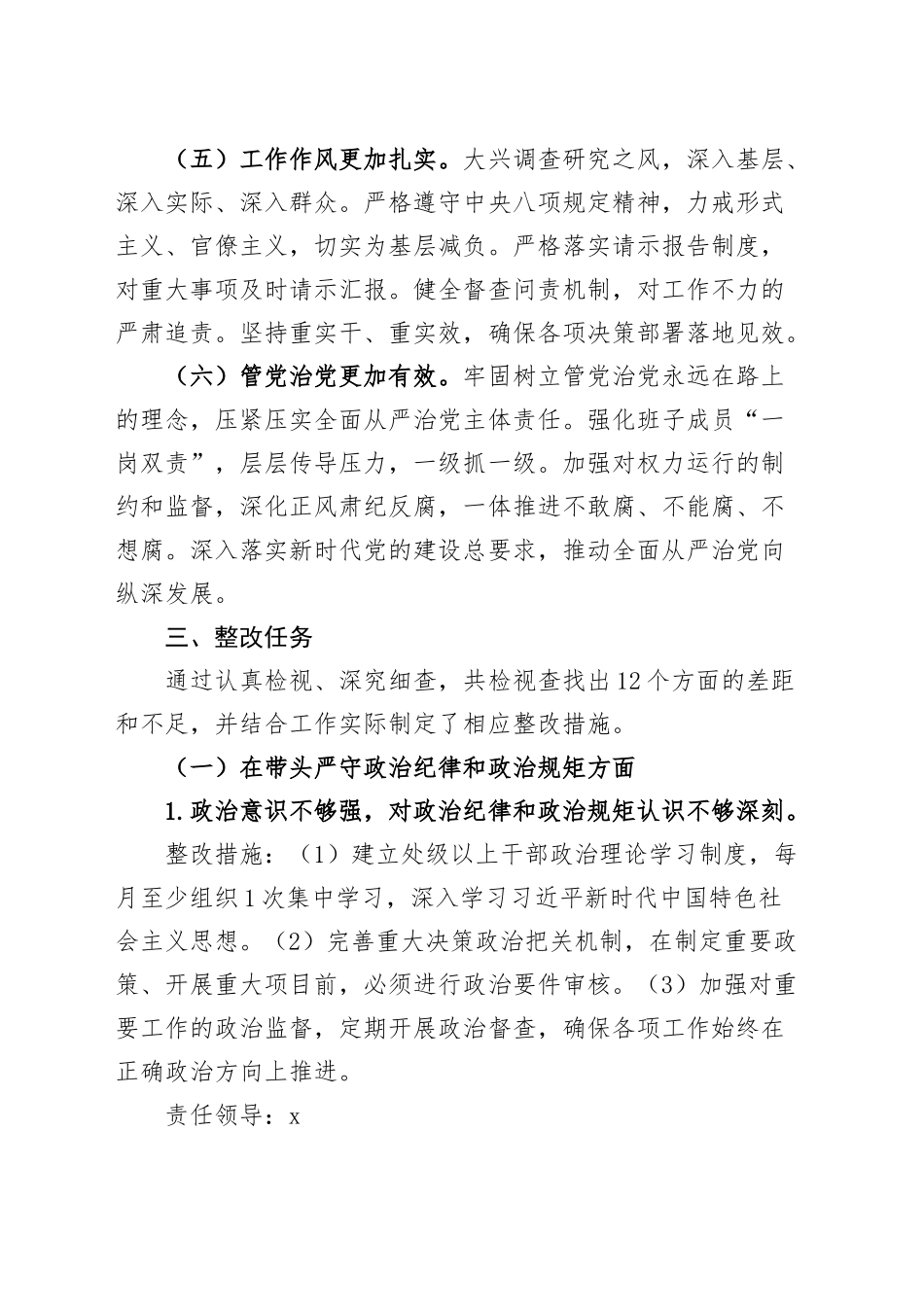 （五）工作作风更加扎实。大兴调查研究之风，深入基层、深入实际、深入群众。严格遵守中央八项规定精神，力戒形式主义、官僚主义，切实为基层减负。严格落实请示报告制度，对重大事项及时请示汇报。健全督查问责机制，对工作不力的严肃追责。坚持重实干、重实效，确保各项决策部署落地见效。

（六）管党治党更加有效。牢固树立管党治党永远在路上的理念，压紧压实全面从严治党主体责任。强化班子成员“一岗双责”，层层传导压力，一级抓一级。加强对权力运行的制约和监督，深化正风肃纪反腐，一体推进不敢腐、不能腐、不想腐。深入落实新时代党的建设总要求，推动全面从严治党向纵深发展。

三、整改任务

通过认真检视、深究细查，共检视查找出12个方面的差距和不足，并结合工作实际制定了相应整改措施。

（一）在带头严守政治纪律和政治规矩方面

1.政治意识不够强，对政治纪律和政治规矩认识不够深刻。

整改措施：（1）建立处级以上干部政治理论学习制度，每月至少组织1次集中学习，深入学习习近平新时代中国特色社会主义思想。（2）完善重大决策政治把关机制，在制定重要政策、开展重大项目前，必须进行政治要件审核。（3）加强对重要工作的政治监督，定期开展政治督查，确保各项工作始终在正确政治方向上推进。

责任领导：x